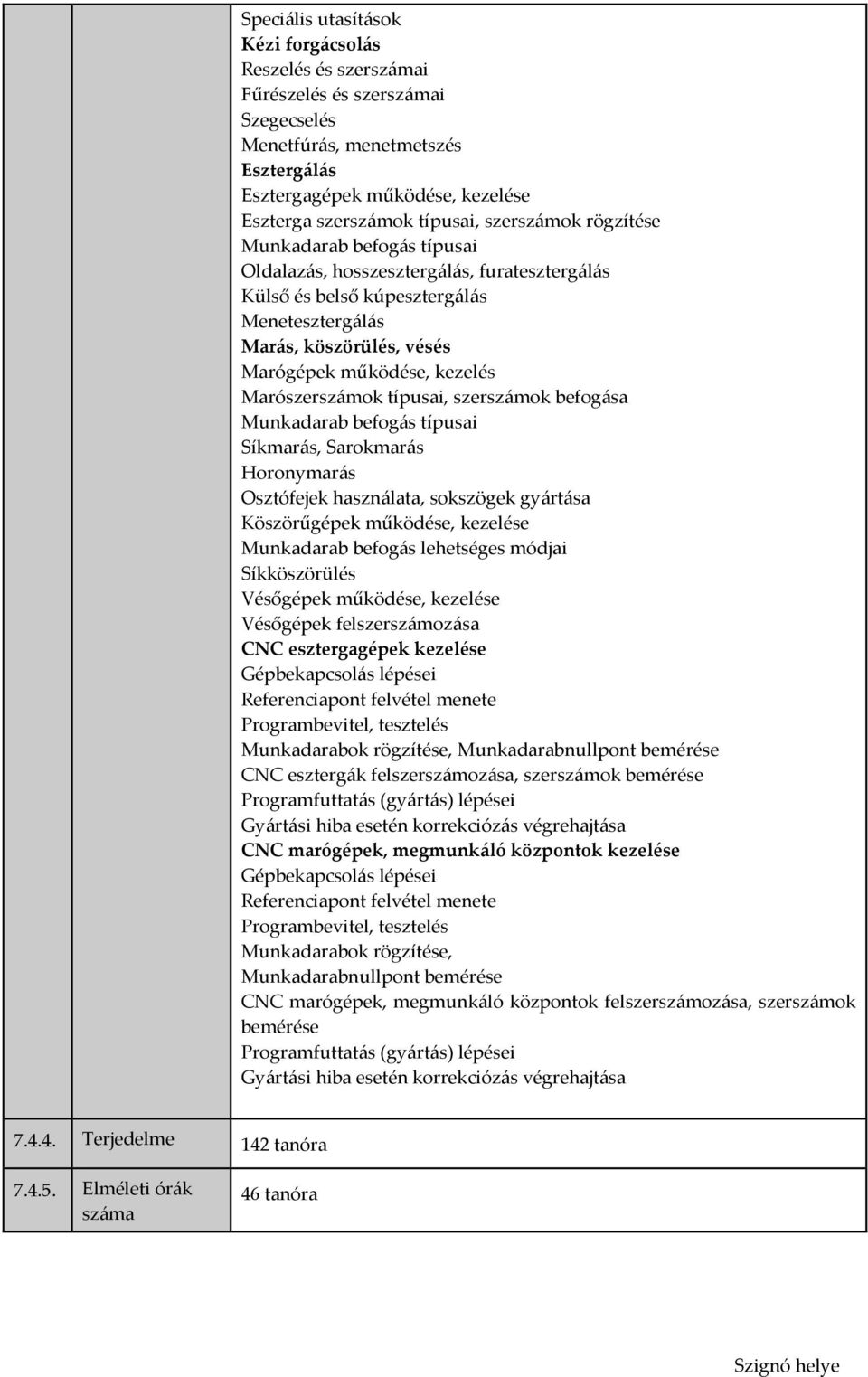 Speciális utasítások
Kézi forgácsolás
Reszelés és szerszámai
Fűrészelés és szerszámai
Szegecselés
Menetfúrás, menetmetszés
Esztergálás
Esztergagépek működése, kezelése
Eszterga szerszámok típusai, szerszámok rögzítése
Munkadarab befogás típusai
Oldalazás, hosszesztergálás, furatesztergálás
Külső és belső kúpesztergálás
Menetesztergálás
Marás, köszörülés, vésés
Marógépek működése, kezelés
Marószerszámok típusai, szerszámok befogása
Munkadarab befogás típusai
Síkmarás, Sarokmarás
Horonymarás
Osztófejek használata, sokszögek gyártása
Köszörűgépek működése, kezelése
Munkadarab befogás lehetséges módjai
Síkköszörülés
Vésőgépek működése, kezelése
Vésőgépek felszerszámozása
CNC esztergagépek kezelése
Gépbekapcsolás lépései
Referenciapont felvétel menete
Programbevitel, tesztelés
Munkadarabok rögzítése, Munkadarabnullpont bemérése
CNC esztergák felszerszámozása, szerszámok bemérése
Programfuttatás (gyártás) lépései
Gyártási hiba esetén korrekciózás végrehajtása
CNC marógépek, megmunkáló központok kezelése
Gépbekapcsolás lépései
Referenciapont felvétel menete
Programbevitel, tesztelés
Munkadarabok rögzítése,
Munkadarabnullpont bemérése
CNC marógépek, megmunkáló központok felszerszámozása, szerszámok bemérése
Programfuttatás (gyártás) lépései
Gyártási hiba esetén korrekciózás végrehajtása

| 7.4.4. | Terjedelme | 142 tanóra |
|---|---|---|
| 7.4.5. | Elméleti órák száma | 46 tanóra |

Szignó helye